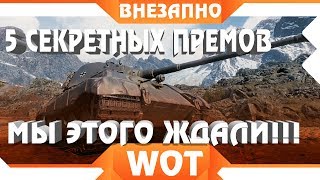 ВНЕЗАПНО

5 СЕКРЕТНЫХ ПРЕМОВ

МЫ ЭТОГО ЖДАЛИ!!!

WOT